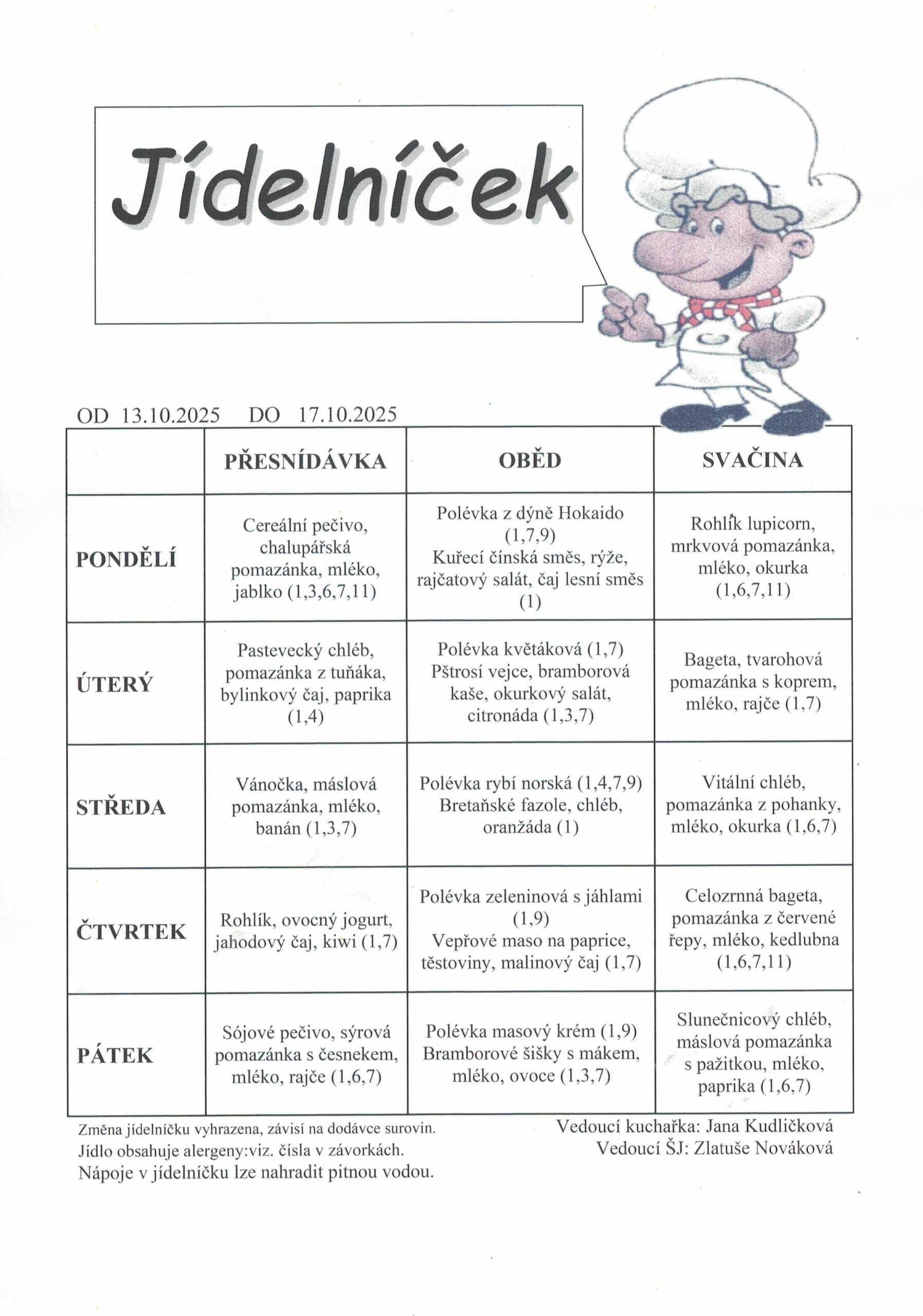 Jídelníček

OD 13.10.2025 DO 17.10.2025

| | PŘESNÍDÁVKA | OBĚD | SVAČINA |
|---|---|---|---|
| PONDĚLÍ | Cereální pečivo, chalupářská pomazánka, mléko, jablko (1,3,6,7,11) | Polévka z dýně Hokaido (1,7,9) Kuřecí čínská směs, rýže, rajčatový salát, čaj lesní směs (1) | Rohlík lupicorn, mrkvová pomazánka, mléko, okurka (1,6,7,11) |
| ÚTERÝ | Pastevecký chléb, pomazánka z tuňáka, bylinkový čaj, paprika (1,4) | Polévka květáková (1,7) Pštrosí vejce, bramborová kaše, okurkový salát, citronáda (1,3,7) | Bageta, tvarohová pomazánka s koprem, mléko, rajče (1,7) |
| STŘEDA | Vánočka, máslová pomazánka, mléko, banán (1,3,7) | Polévka rybí norská (1,4,7,9) Bretaňské fazole, chléb, oranžáda (1) | Vitální chléb, pomazánka z pohanky, mléko, okurka (1,6,7) |
| ČTVRTEK | Rohlík, ovocný jogurt, jahodový čaj, kiwi (1,7) | Polévka zeleninová s jáhlami (1,9) Vepřové maso na paprice, těstoviny, malinový čaj (1,7) | Celozrnná bageta, pomazánka z červené řepy, mléko, kedlubna (1,6,7,11) |
| PÁTEK | Sójové pečivo, sýrová pomazánka s česnekem, mléko, rajče (1,6,7) | Polévka masový krém (1,9) Bramborové šišky s mákem, mléko, ovoce (1,3,7) | Slunečnicový chléb, máslová pomazánka s pažitkou, mléko, paprika (1,6,7) |

Změna jídelníčku vyhrazena, závisí na dodávce surovin.
Jídlo obsahuje alergeny:viz. čísla v závorkách.
Nápoje v jídelníčku lze nahradit pitnou vodou.

Vedoucí kuchařka: Jana Kudličková
Vedoucí ŠJ: Zlatuše Nováková